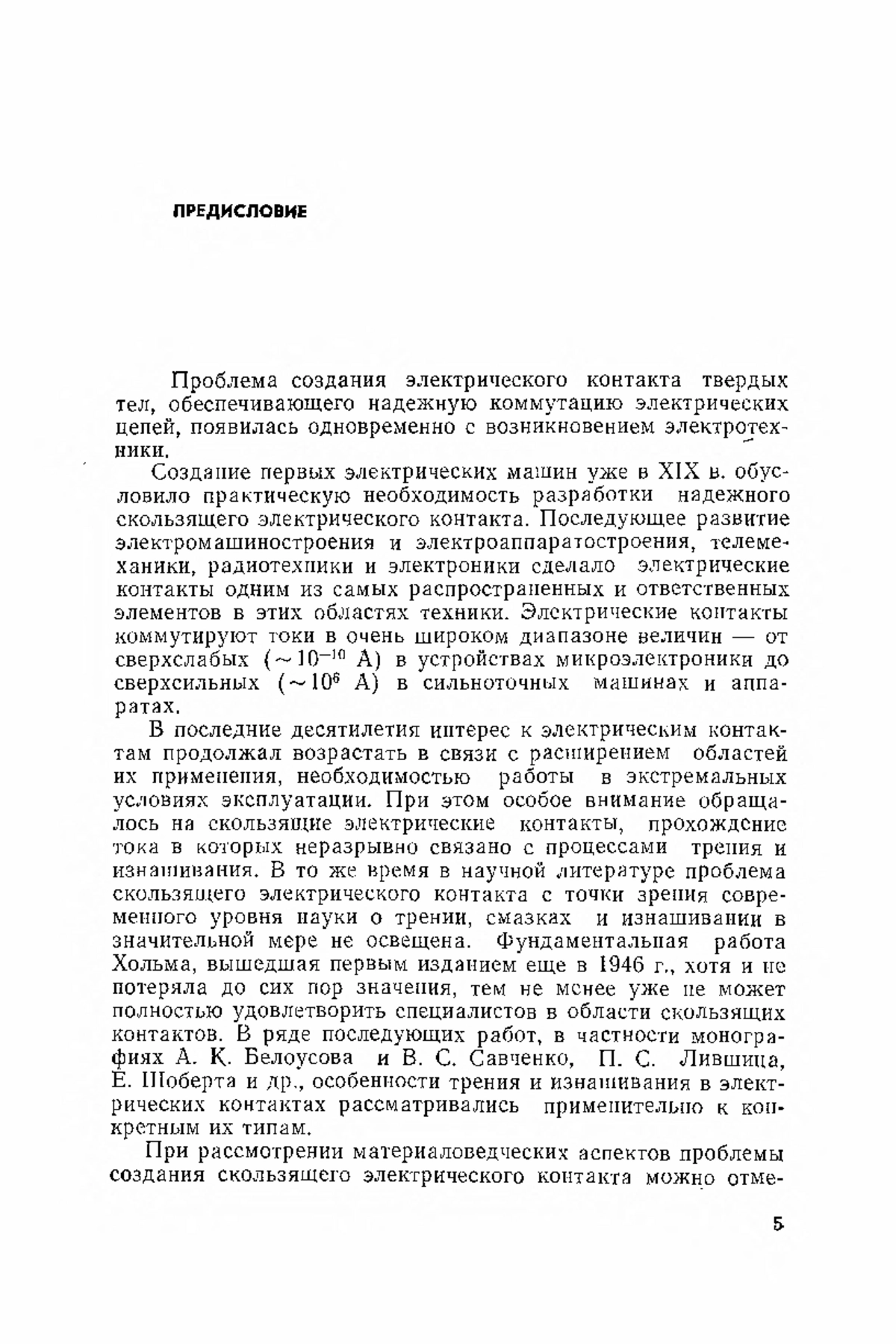 ПРЕДИСЛОВИЕ

Проблема создания электрического контакта твердых тел, обеспечивающего надежную коммутацию электрических цепей, появилась одновременно с возникновением электротехники.

Создание первых электрических машин уже в XIX в. обусловило практическую необходимость разработки надежного скользящего электрического контакта. Последующее развитие электромашиностроения и электроаппаратостроения, телемеханики, радиотехники и электроники сделало электрические контакты одним из самых распространенных и ответственных элементов в этих областях техники. Электрические контакты коммутируют токи в очень широком диапазоне величин — от сверхслабых ($\sim 10^{-10}$ А) в устройствах микроэлектроники до сверхсильных ($\sim 10^{6}$ А) в сильноточных машинах и аппаратах.

В последние десятилетия интерес к электрическим контактам продолжал возрастать в связи с расширением областей их применения, необходимостью работы в экстремальных условиях эксплуатации. При этом особое внимание обращалось на скользящие электрические контакты, прохождение тока в которых неразрывно связано с процессами трения и изнашивания. В то же время в научной литературе проблема скользящего электрического контакта с точки зрения современного уровня науки о трении, смазках и изнашивании в значительной мере не освещена. Фундаментальная работа Хольма, вышедшая первым изданием еще в 1946 г., хотя и не потеряла до сих пор значения, тем не менее уже не может полностью удовлетворить специалистов в области скользящих контактов. В ряде последующих работ, в частности монографиях А. К. Белоусова и В. С. Савченко, П. С. Лившица, Е. Шоберта и др., особенности трения и изнашивания в электрических контактах рассматривались применительно к конкретным их типам.

При рассмотрении материаловедческих аспектов проблемы создания скользящего электрического контакта можно отме-

5